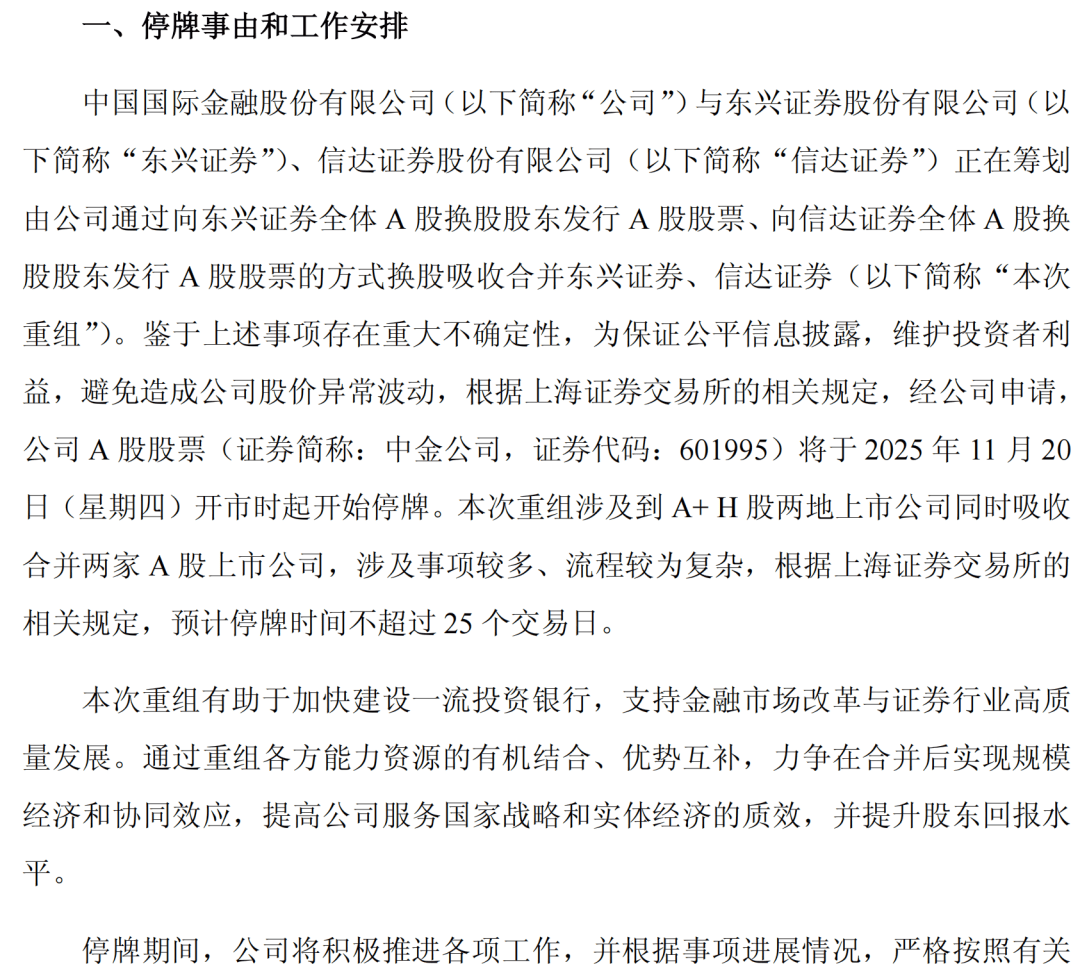 一、停牌事由和工作安排

中国国际金融股份有限公司（以下简称“公司”）与东兴证券股份有限公司（以下简称“东兴证券”）、信达证券股份有限公司（以下简称“信达证券”）正在筹划由公司通过向东兴证券全体 A 股换股股东发行 A 股股票、向信达证券全体 A 股换股股东发行 A 股股票的方式换股吸收合并东兴证券、信达证券（以下简称“本次重组”）。鉴于上述事项存在重大不确定性，为保证公平信息披露，维护投资者利益，避免造成公司股价异常波动，根据上海证券交易所的相关规定，经公司申请，公司 A 股股票（证券简称：中金公司，证券代码：601995）将于 2025 年 11 月 20 日（星期四）开市时起开始停牌。本次重组涉及到 A+ H 股两地上市公司同时吸收合并两家 A 股上市公司，涉及事项较多、流程较为复杂，根据上海证券交易所的相关规定，预计停牌时间不超过 25 个交易日。

本次重组有助于加快建设一流投资银行，支持金融市场改革与证券行业高质量发展。通过重组各方能力资源的有机结合、优势互补，力争在合并后实现规模经济和协同效应，提高公司服务国家战略和实体经济的质效，并提升股东回报水平。

停牌期间，公司将积极推进各项工作，并根据事项进展情况，严格按照有关